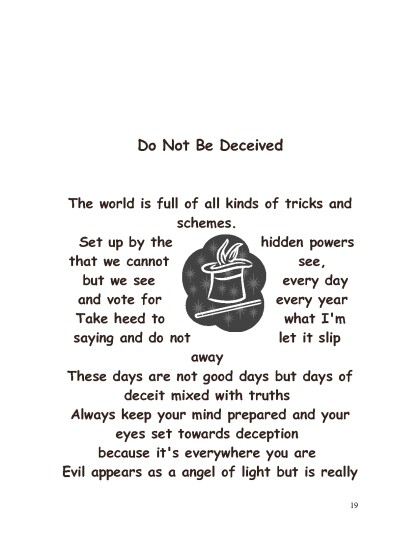 Do Not Be Deceived

The world is full of all kinds of tricks and schemes.
Set up by the hidden powers that we cannot see,
but we see every day
and vote for every year
Take heed to what I'm saying and do not let it slip away
These days are not good days but days of deceit mixed with truths
Always keep your mind prepared and your eyes set towards deception
because it's everywhere you are
Evil appears as a angel of light but is really

19